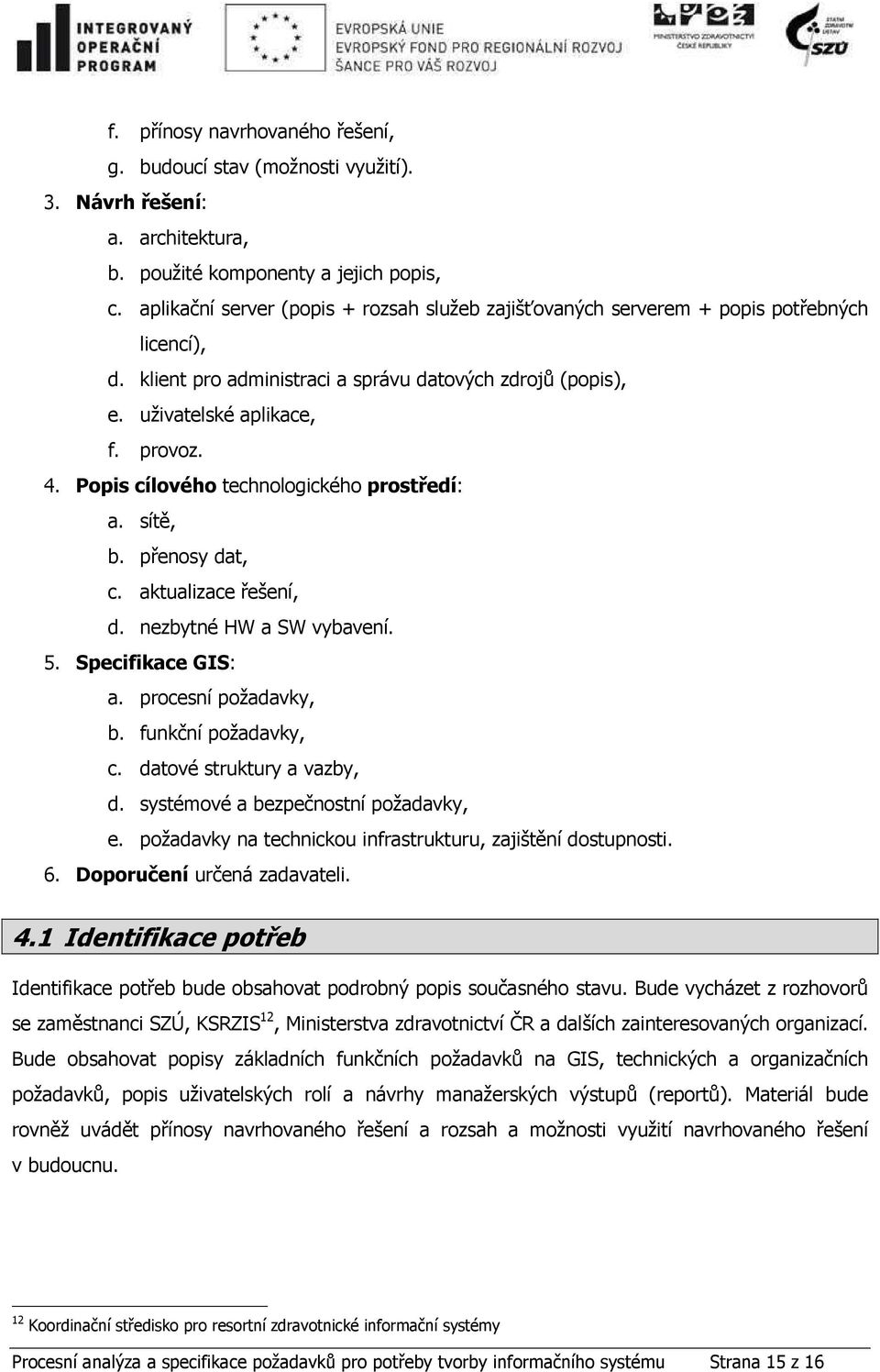 INTEGROVANÝ OPERAČNÍ PROGRAM

EVROPSKÁ UNIE
EVROPSKÝ FOND PRO REGIONÁLNÍ ROZVOJ
ŠANCE PRO VÁŠ ROZVOJ

MINISTERSTVO ZDRAVOTNICTVÍ ČESKÉ REPUBLIKY

STÁTNÍ ZDRAVOTNÍ ÚSTAV SZÚ

f. přínosy navrhovaného řešení,
g. budoucí stav (možnosti využití).

3. Návrh řešení:
a. architektura,
b. použité komponenty a jejich popis,
c. aplikační server (popis + rozsah služeb zajišťovaných serverem + popis potřebných licencí),
d. klient pro administraci a správu datových zdrojů (popis),
e. uživatelské aplikace,
f. provoz.

4. Popis cílového technologického prostředí:
a. sítě,
b. přenosy dat,
c. aktualizace řešení,
d. nezbytné HW a SW vybavení.

5. Specifikace GIS:
a. procesní požadavky,
b. funkční požadavky,
c. datové struktury a vazby,
d. systémové a bezpečnostní požadavky,
e. požadavky na technickou infrastrukturu, zajištění dostupnosti.

6. Doporučení určená zadavateli.

4.1 Identifikace potřeb

Identifikace potřeb bude obsahovat podrobný popis současného stavu. Bude vycházet z rozhovorů se zaměstnanci SZÚ, KSRZIS$^{12}$, Ministerstva zdravotnictví ČR a dalších zainteresovaných organizací. Bude obsahovat popisy základních funkčních požadavků na GIS, technických a organizačních požadavků, popis uživatelských rolí a návrhy manažerských výstupů (reportů). Materiál bude rovněž uvádět přínosy navrhovaného řešení a rozsah a možnosti využití navrhovaného řešení v budoucnu.

$^{12}$ Koordinační středisko pro resortní zdravotnické informační systémy

Procesní analýza a specifikace požadavků pro potřeby tvorby informačního systému    Strana 15 z 16